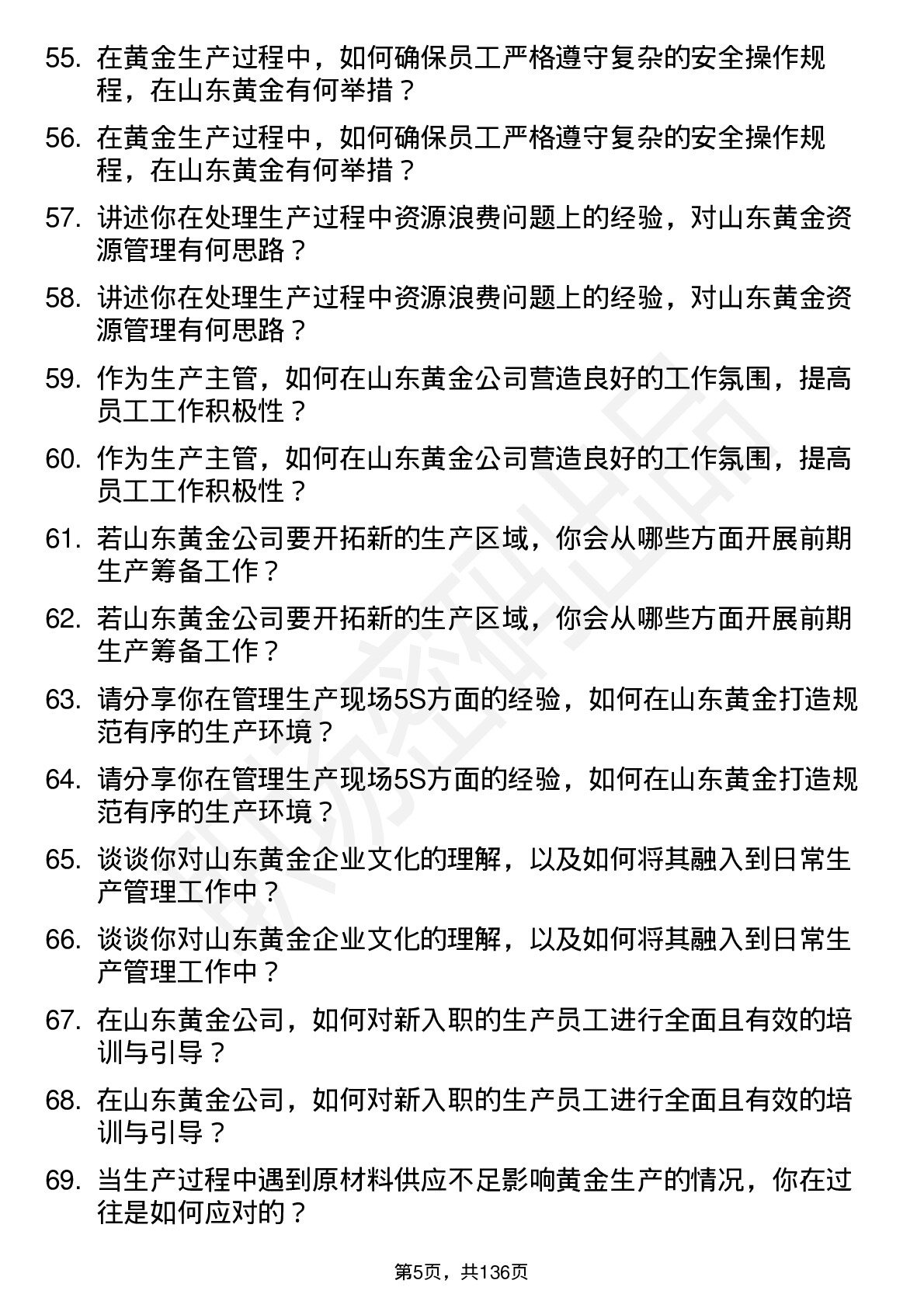 55. 在黄金生产过程中，如何确保员工严格遵守复杂的安全操作规程，在山东黄金有何举措？

56. 在黄金生产过程中，如何确保员工严格遵守复杂的安全操作规程，在山东黄金有何举措？

57. 讲述你在处理生产过程中资源浪费问题上的经验，对山东黄金资源管理有何思路？

58. 讲述你在处理生产过程中资源浪费问题上的经验，对山东黄金资源管理有何思路？

59. 作为生产主管，如何在山东黄金公司营造良好的工作氛围，提高员工工作积极性？

60. 作为生产主管，如何在山东黄金公司营造良好的工作氛围，提高员工工作积极性？

61. 若山东黄金公司要开拓新的生产区域，你会从哪些方面开展前期生产筹备工作？

62. 若山东黄金公司要开拓新的生产区域，你会从哪些方面开展前期生产筹备工作？

63. 请分享你在管理生产现场5S方面的经验，如何在山东黄金打造规范有序的生产环境？

64. 请分享你在管理生产现场5S方面的经验，如何在山东黄金打造规范有序的生产环境？

65. 谈谈你对山东黄金企业文化的理解，以及如何将其融入到日常生产管理工作中？

66. 谈谈你对山东黄金企业文化的理解，以及如何将其融入到日常生产管理工作中？

67. 在山东黄金公司，如何对新入职的生产员工进行全面且有效的培训与引导？

68. 在山东黄金公司，如何对新入职的生产员工进行全面且有效的培训与引导？

69. 当生产过程中遇到原材料供应不足影响黄金生产的情况，你在过往是如何应对的？

第5页，共136页